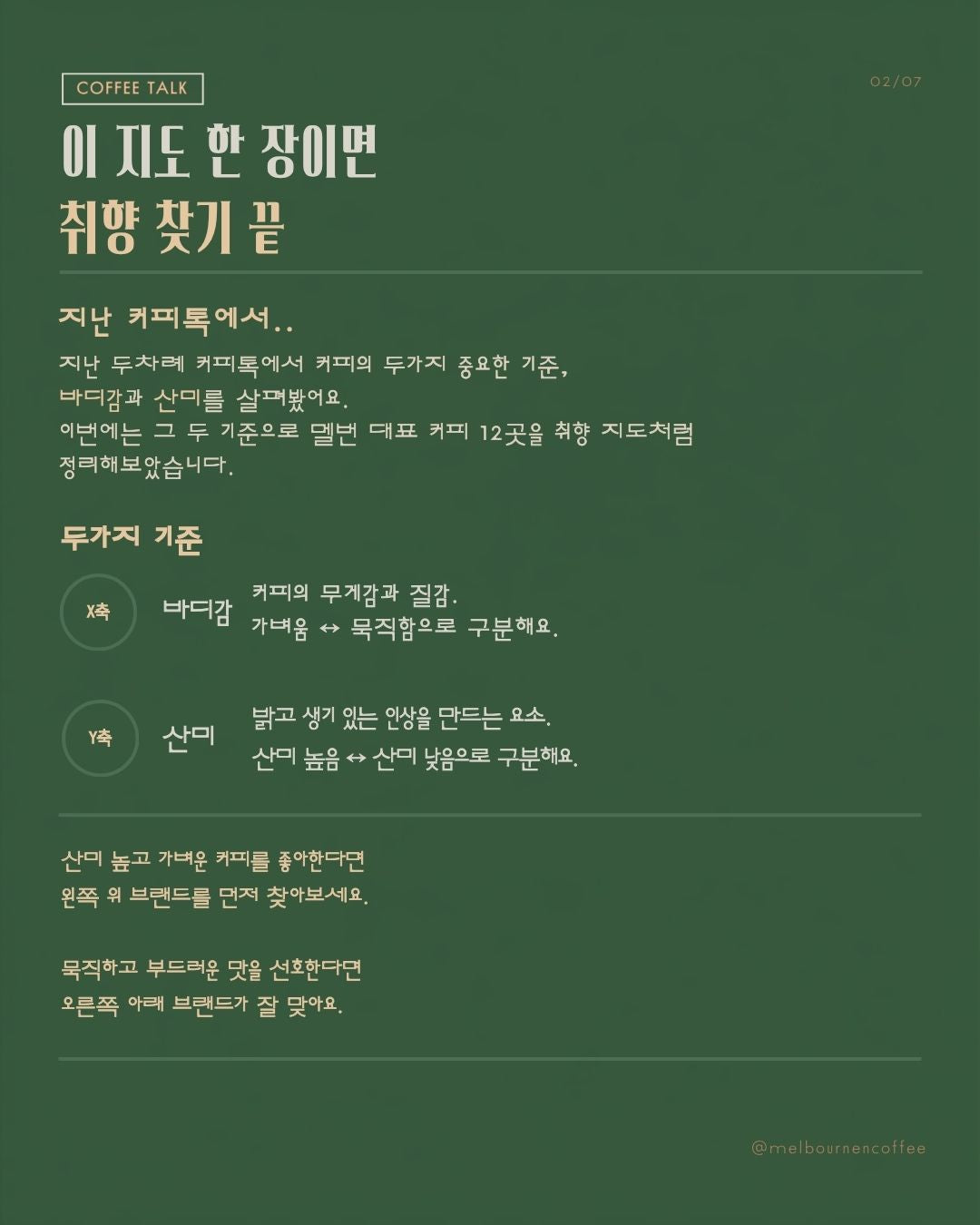 COFFEE TALK

02/07

이 지도 한 장이면
취향 찾기 끝

지난 커피톡에서..

지난 두차례 커피톡에서 커피의 두가지 중요한 기준,
바디감과 산미를 살펴봤어요.
이번에는 그 두 기준으로 멜번 대표 커피 12곳을 취향 지도처럼 정리해보았습니다.

두가지 기준

X축 바디감 커피의 무게감과 질감.
가벼움 ↔ 묵직함으로 구분해요.

Y축 산미 밝고 생기 있는 인상을 만드는 요소.
산미 높음 ↔ 산미 낮음으로 구분해요.

산미 높고 가벼운 커피를 좋아한다면
왼쪽 위 브랜드를 먼저 찾아보세요.

묵직하고 부드러운 맛을 선호한다면
오른쪽 아래 브랜드가 잘 맞아요.

@melbournencoffee